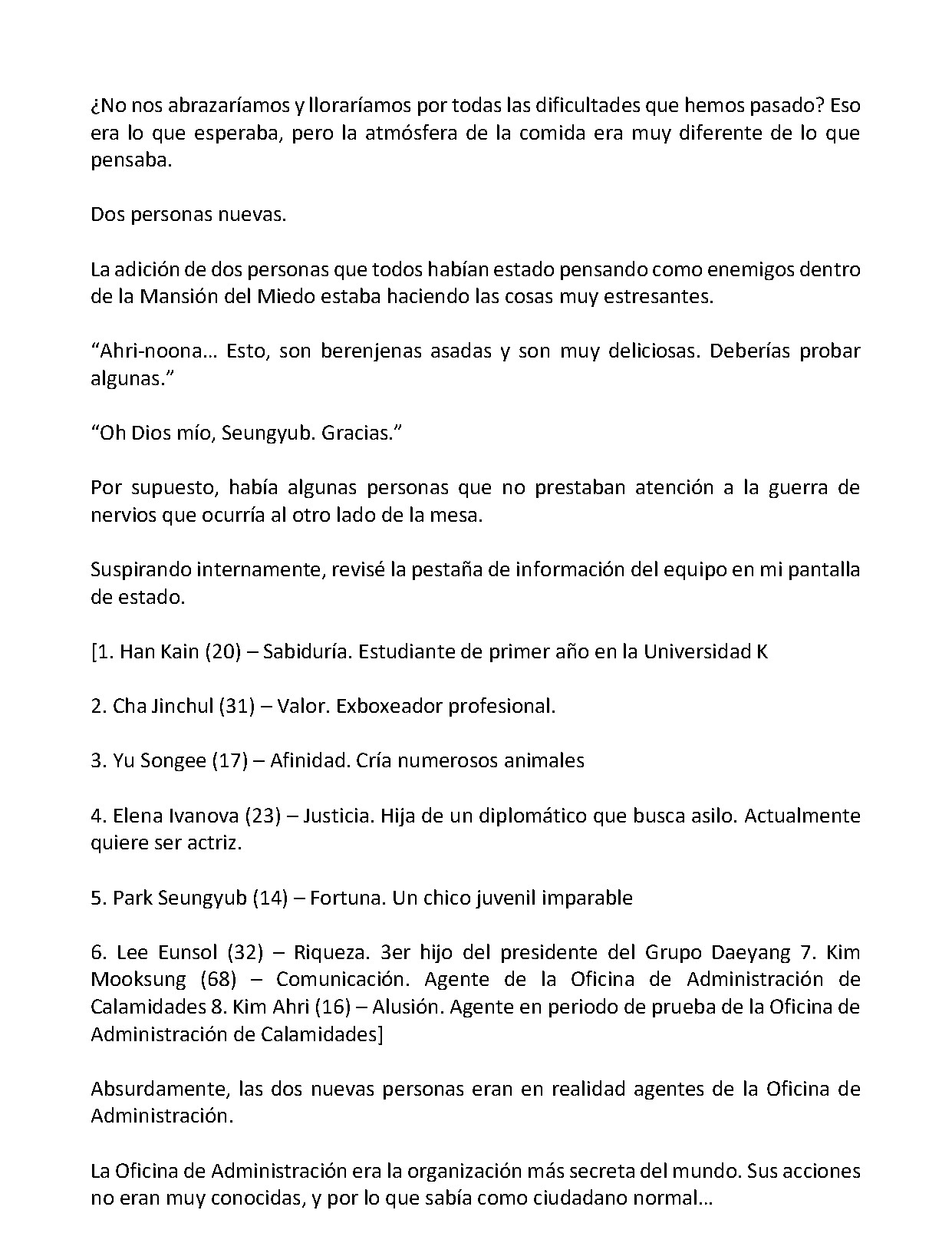 ¿No nos abrazaríamos y lloraríamos por todas las dificultades que hemos pasado? Eso era lo que esperaba, pero la atmósfera de la comida era muy diferente de lo que pensaba.

Dos personas nuevas.

La adición de dos personas que todos habían estado pensando como enemigos dentro de la Mansión del Miedo estaba haciendo las cosas muy estresantes.

"Ahri-noona… Esto, son berenjenas asadas y son muy deliciosas. Deberías probar algunas."

"Oh Dios mío, Seungyub. Gracias."

Por supuesto, había algunas personas que no prestaban atención a la guerra de nervios que ocurría al otro lado de la mesa.

Suspirando internamente, revisé la pestaña de información del equipo en mi pantalla de estado.

[1. Han Kain (20) – Sabiduría. Estudiante de primer año en la Universidad K

2. Cha Jinchul (31) – Valor. Exboxeador profesional.

3. Yu Songee (17) – Afinidad. Cría numerosos animales

4. Elena Ivanova (23) – Justicia. Hija de un diplomático que busca asilo. Actualmente quiere ser actriz.

5. Park Seungyub (14) – Fortuna. Un chico juvenil imparable

6. Lee Eunsol (32) – Riqueza. 3er hijo del presidente del Grupo Daeyang 7. Kim Mooksung (68) – Comunicación. Agente de la Oficina de Administración de Calamidades 8. Kim Ahri (16) – Alusión. Agente en periodo de prueba de la Oficina de Administración de Calamidades]

Absurdamente, las dos nuevas personas eran en realidad agentes de la Oficina de Administración.

La Oficina de Administración era la organización más secreta del mundo. Sus acciones no eran muy conocidas, y por lo que sabía como ciudadano normal…